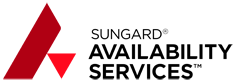 SUNGARD®
AVAILABILITY
SERVICES™